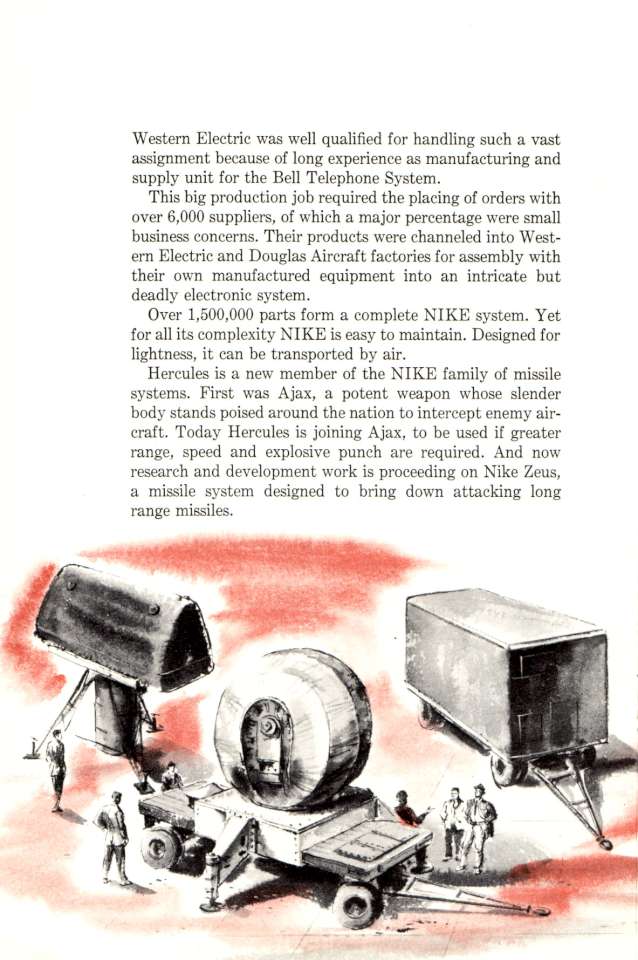 Western Electric was well qualified for handling such a vast assignment because of long experience as manufacturing and supply unit for the Bell Telephone System.

This big production job required the placing of orders with over 6,000 suppliers, of which a major percentage were small business concerns. Their products were channeled into Western Electric and Douglas Aircraft factories for assembly with their own manufactured equipment into an intricate but deadly electronic system.

Over 1,500,000 parts form a complete NIKE system. Yet for all its complexity NIKE is easy to maintain. Designed for lightness, it can be transported by air.

Hercules is a new member of the NIKE family of missile systems. First was Ajax, a potent weapon whose slender body stands poised around the nation to intercept enemy aircraft. Today Hercules is joining Ajax, to be used if greater range, speed and explosive punch are required. And now research and development work is proceeding on Nike Zeus, a missile system designed to bring down attacking long range missiles.